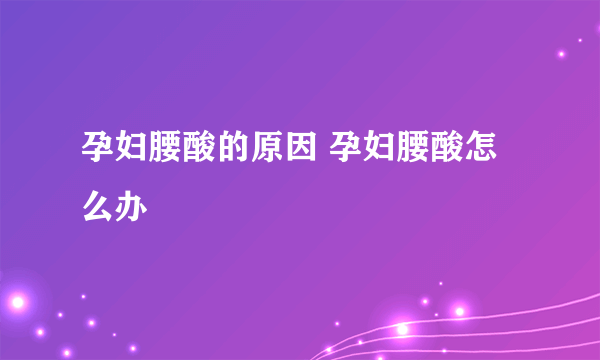 孕妇腰酸的原因 孕妇腰酸怎么办